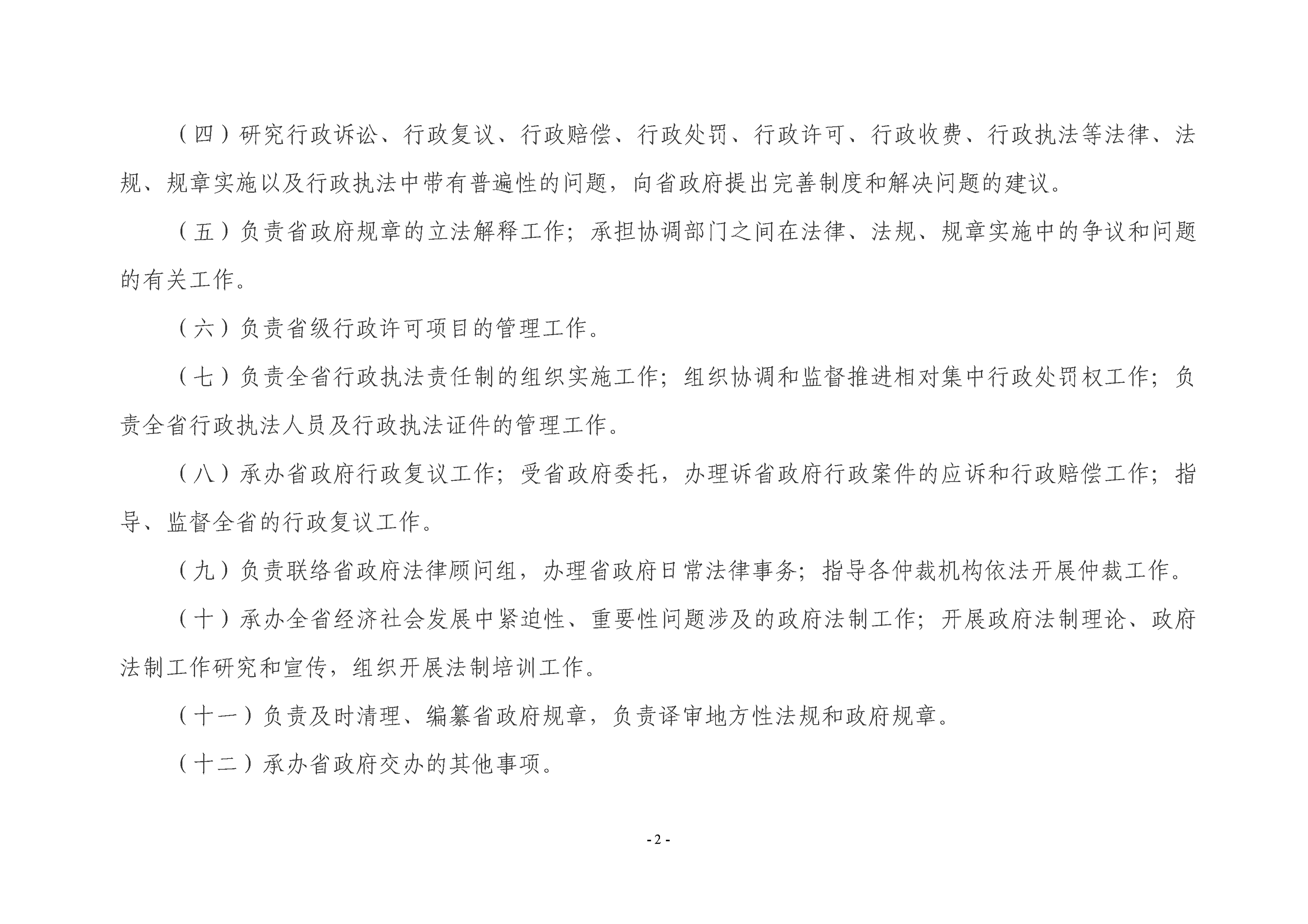 （四）研究行政诉讼、行政复议、行政赔偿、行政处罚、行政许可、行政收费、行政执法等法律、法规、规章实施以及行政执法中带有普遍性的问题，向省政府提出完善制度和解决问题的建议。

（五）负责省政府规章的立法解释工作；承担协调部门之间在法律、法规、规章实施中的争议和问题的有关工作。

（六）负责省级行政许可项目的管理工作。

（七）负责全省行政执法责任制的组织实施工作；组织协调和监督推进相对集中行政处罚权工作；负责全省行政执法人员及行政执法证件的管理工作。

（八）承办省政府行政复议工作；受省政府委托，办理诉省政府行政案件的应诉和行政赔偿工作；指导、监督全省的行政复议工作。

（九）负责联络省政府法律顾问组，办理省政府日常法律事务；指导各仲裁机构依法开展仲裁工作。

（十）承办全省经济社会发展中紧迫性、重要性问题涉及的政府法制工作；开展政府法制理论、政府法制工作研究和宣传，组织开展法制培训工作。

（十一）负责及时清理、编纂省政府规章，负责译审地方性法规和政府规章。

（十二）承办省政府交办的其他事项。

- 2 -